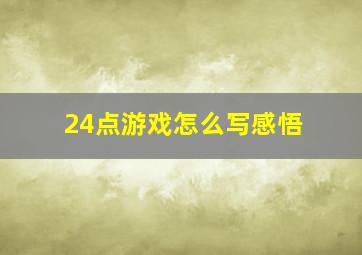 24点游戏怎么写感悟